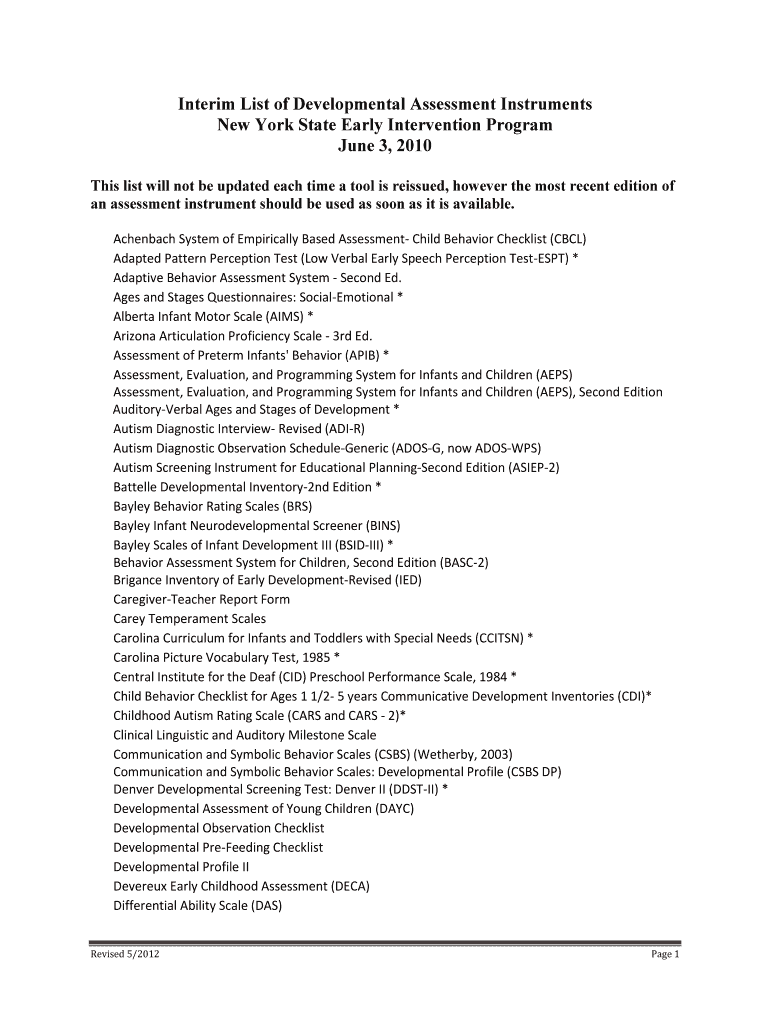 Interim List of Developmental Assessment Instruments
New York State Early Intervention Program
June 3, 2010

This list will not be updated each time a tool is reissued, however the most recent edition of an assessment instrument should be used as soon as it is available.

Achenbach System of Empirically Based Assessment- Child Behavior Checklist (CBCL)
Adapted Pattern Perception Test (Low Verbal Early Speech Perception Test-ESPT) *
Adaptive Behavior Assessment System - Second Ed.
Ages and Stages Questionnaires: Social-Emotional *
Alberta Infant Motor Scale (AIMS) *
Arizona Articulation Proficiency Scale - 3rd Ed.
Assessment of Preterm Infants' Behavior (APIB) *
Assessment, Evaluation, and Programming System for Infants and Children (AEPS)
Assessment, Evaluation, and Programming System for Infants and Children (AEPS), Second Edition
Auditory-Verbal Ages and Stages of Development *
Autism Diagnostic Interview- Revised (ADI-R)
Autism Diagnostic Observation Schedule-Generic (ADOS-G, now ADOS-WPS)
Autism Screening Instrument for Educational Planning-Second Edition (ASIEP-2)
Battelle Developmental Inventory-2nd Edition *
Bayley Behavior Rating Scales (BRS)
Bayley Infant Neurodevelopmental Screener (BINS)
Bayley Scales of Infant Development III (BSID-III) *
Behavior Assessment System for Children, Second Edition (BASC-2)
Brigance Inventory of Early Development-Revised (IED)
Caregiver-Teacher Report Form
Carey Temperament Scales
Carolina Curriculum for Infants and Toddlers with Special Needs (CCITSN) *
Carolina Picture Vocabulary Test, 1985 *
Central Institute for the Deaf (CID) Preschool Performance Scale, 1984 *
Child Behavior Checklist for Ages 1 1/2- 5 years Communicative Development Inventories (CDI)*
Childhood Autism Rating Scale (CARS and CARS - 2)*
Clinical Linguistic and Auditory Milestone Scale
Communication and Symbolic Behavior Scales (CSBS) (Wetherby, 2003)
Communication and Symbolic Behavior Scales: Developmental Profile (CSBS DP)
Denver Developmental Screening Test: Denver II (DDST-II) *
Developmental Assessment of Young Children (DAYC)
Developmental Observation Checklist
Developmental Pre-Feeding Checklist
Developmental Profile II
Devereux Early Childhood Assessment (DECA)
Differential Ability Scale (DAS)

Revised 5/2012
Page 1